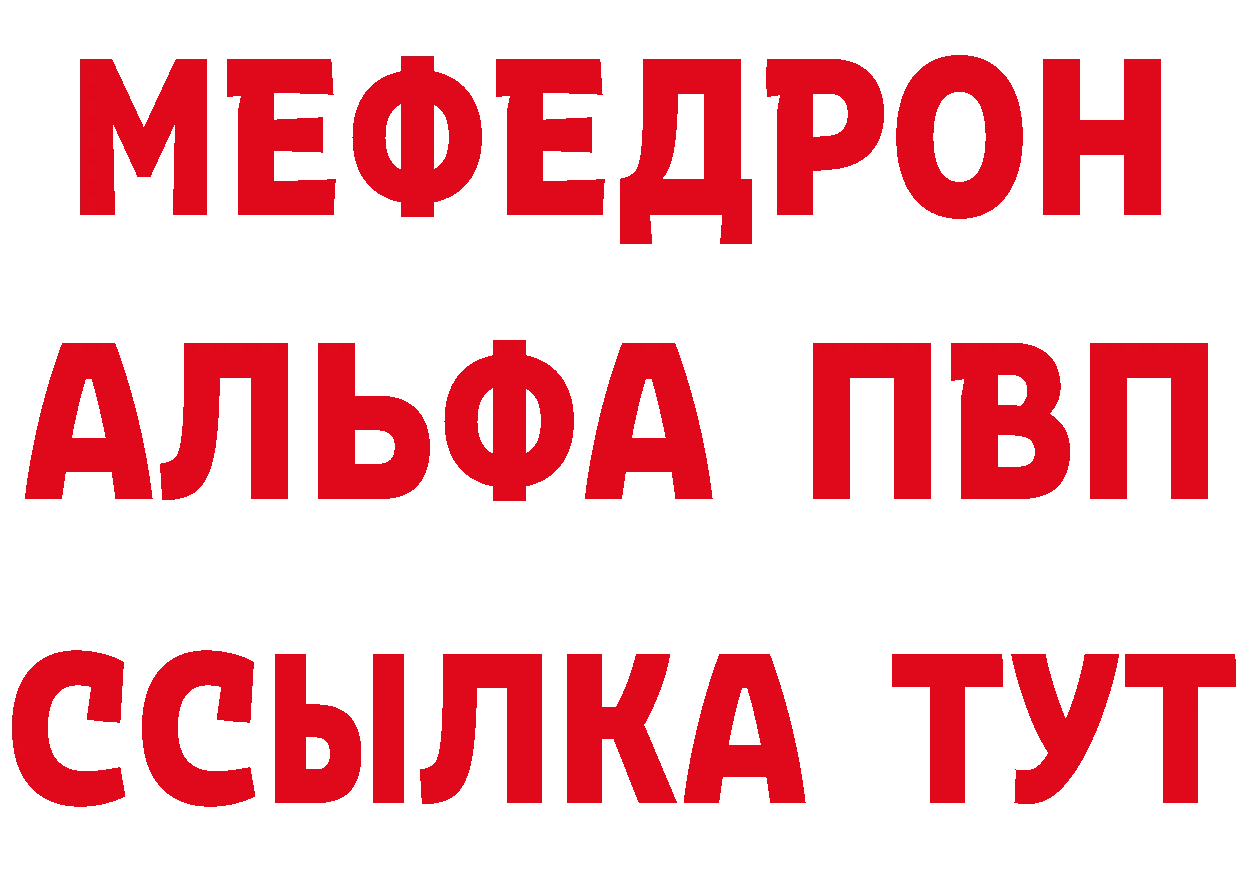 МЕФЕДРОН
АЛЬФА ПВП
ССЫЛКА ТУТ